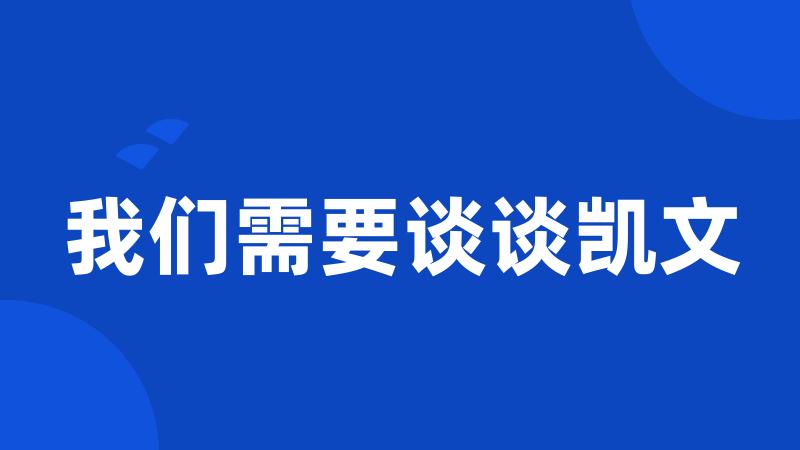 我们需要谈谈凯文